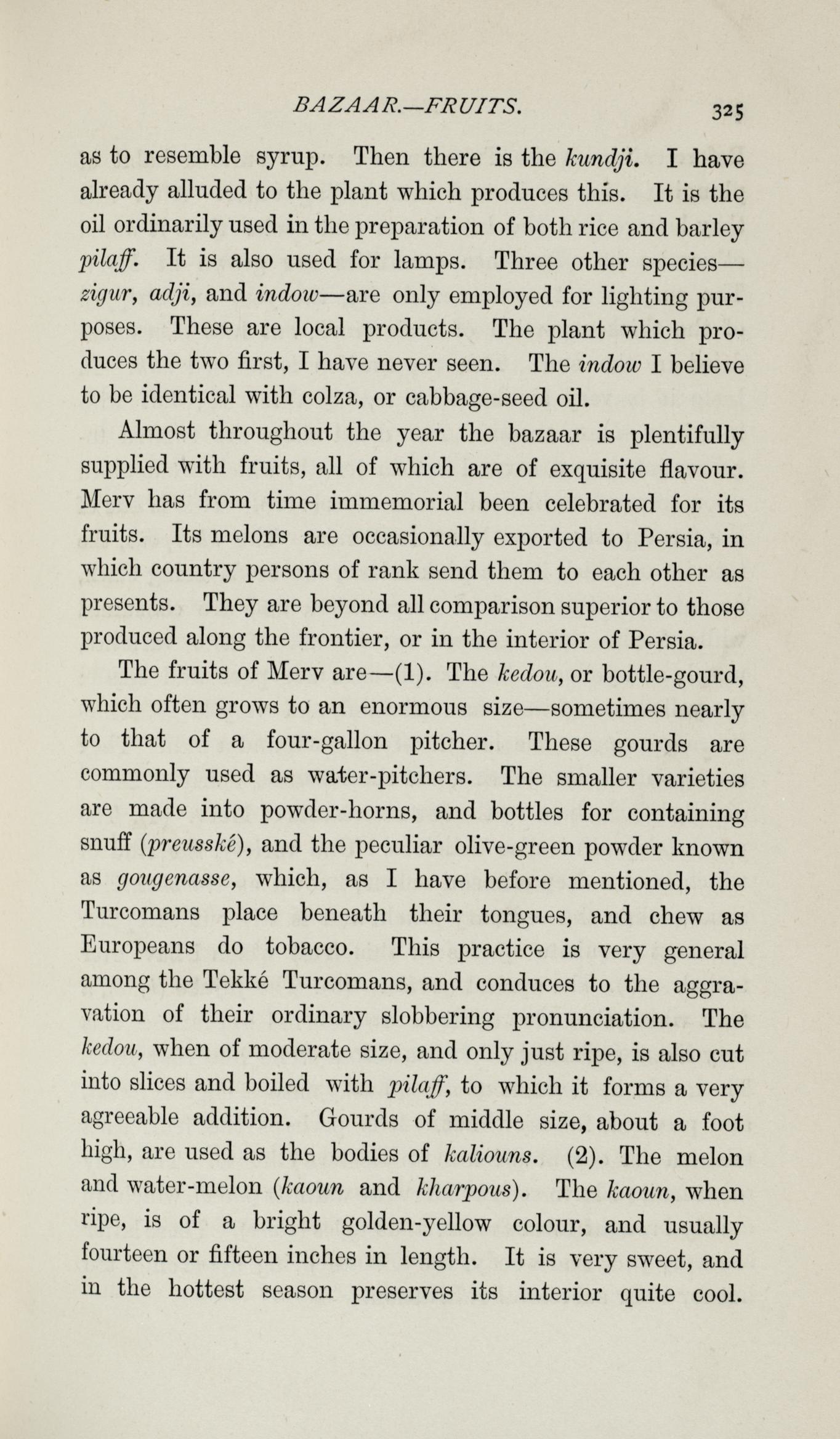 BAZAAR.—FRUITS. 325

as to resemble syrup. Then there is the kundji. I have already alluded to the plant which produces this. It is the oil ordinarily used in the preparation of both rice and barley pilaff. It is also used for lamps. Three other species—zigur, adji, and indow—are only employed for lighting purposes. These are local products. The plant which produces the two first, I have never seen. The indow I believe to be identical with colza, or cabbage-seed oil.

Almost throughout the year the bazaar is plentifully supplied with fruits, all of which are of exquisite flavour. Merv has from time immemorial been celebrated for its fruits. Its melons are occasionally exported to Persia, in which country persons of rank send them to each other as presents. They are beyond all comparison superior to those produced along the frontier, or in the interior of Persia.

The fruits of Merv are—(1). The kedou, or bottle-gourd, which often grows to an enormous size—sometimes nearly to that of a four-gallon pitcher. These gourds are commonly used as water-pitchers. The smaller varieties are made into powder-horns, and bottles for containing snuff (preusské), and the peculiar olive-green powder known as gougenasse, which, as I have before mentioned, the Turcomans place beneath their tongues, and chew as Europeans do tobacco. This practice is very general among the Tekké Turcomans, and conduces to the aggravation of their ordinary slobbering pronunciation. The kedou, when of moderate size, and only just ripe, is also cut into slices and boiled with pilaff, to which it forms a very agreeable addition. Gourds of middle size, about a foot high, are used as the bodies of kaliouns. (2). The melon and water-melon (kaoun and kharpous). The kaoun, when ripe, is of a bright golden-yellow colour, and usually fourteen or fifteen inches in length. It is very sweet, and in the hottest season preserves its interior quite cool.